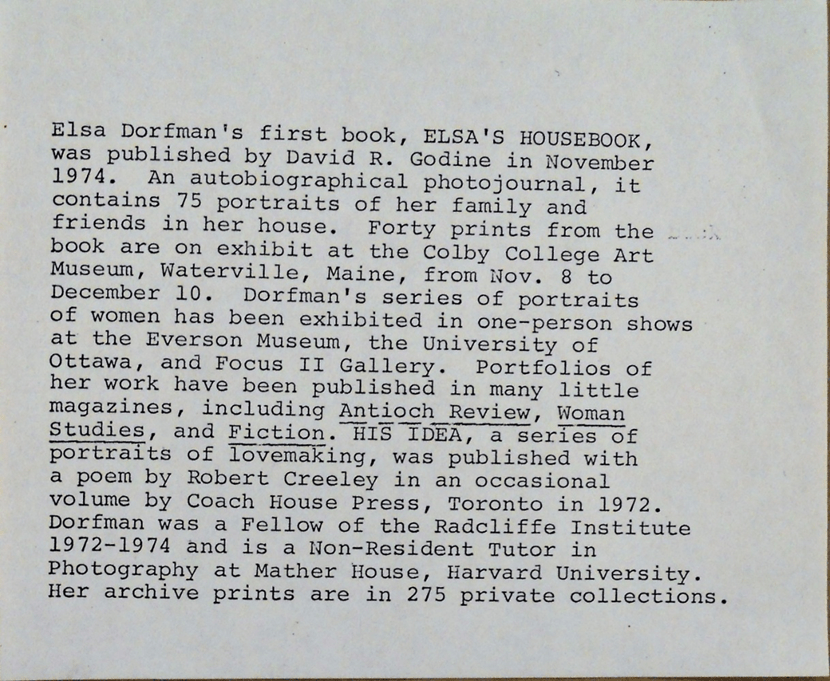 Elsa Dorfman's first book, ELSA'S HOUSEBOOK, was published by David R. Godine in November 1974. An autobiographical photojournal, it contains 75 portraits of her family and friends in her house. Forty prints from the book are on exhibit at the Colby College Art Museum, Waterville, Maine, from Nov. 8 to December 10. Dorfman's series of portraits of women has been exhibited in one-person shows at the Everson Museum, the University of Ottawa, and Focus II Gallery. Portfolios of her work have been published in many little magazines, including Antioch Review, Woman Studies, and Fiction. HIS IDEA, a series of portraits of lovemaking, was published with a poem by Robert Creeley in an occasional volume by Coach House Press, Toronto in 1972. Dorfman was a Fellow of the Radcliffe Institute 1972-1974 and is a Non-Resident Tutor in Photography at Mather House, Harvard University. Her archive prints are in 275 private collections.